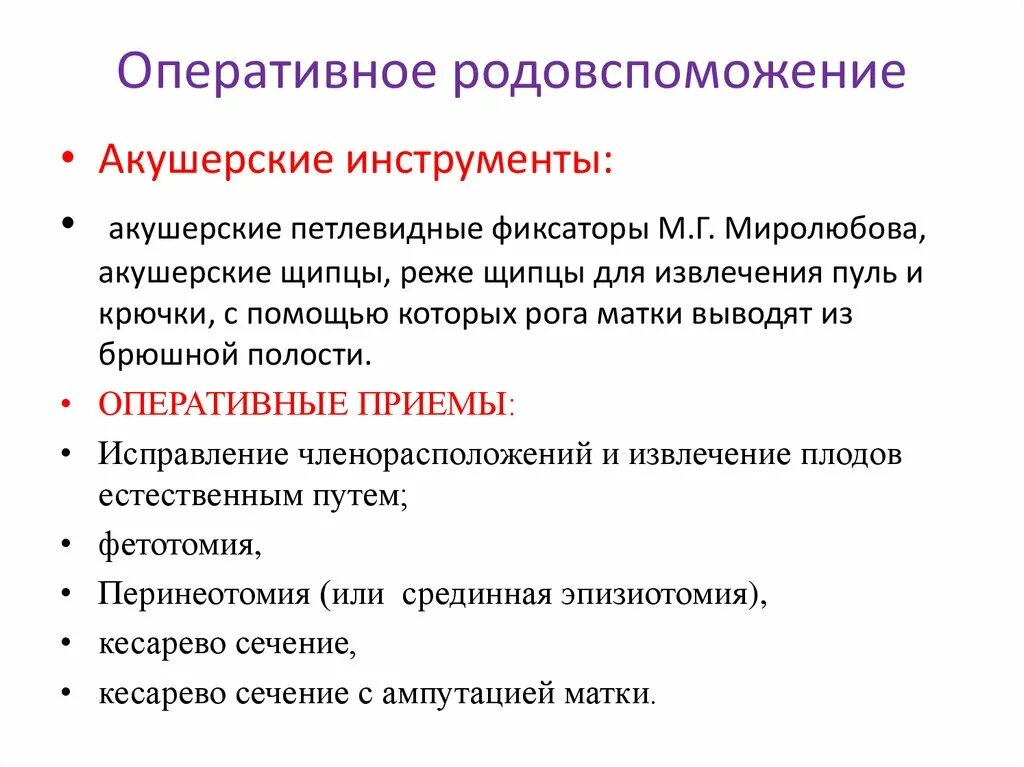 Оперативное родовспоможение

• Акушерские инструменты:

• акушерские петлевидные фиксаторы М.Г. Миролюбова, акушерские щипцы, реже щипцы для извлечения пуль и крючки, с помощью которых рога матки выводят из брюшной полости.

• ОПЕРАТИВНЫЕ ПРИЕМЫ:

• Исправление членорасположений и извлечение плодов естественным путем;

• фетотомия,

• Перинеотомия (или срединная эпизиотомия),

• кесарево сечение,

• кесарево сечение с ампутацией матки.